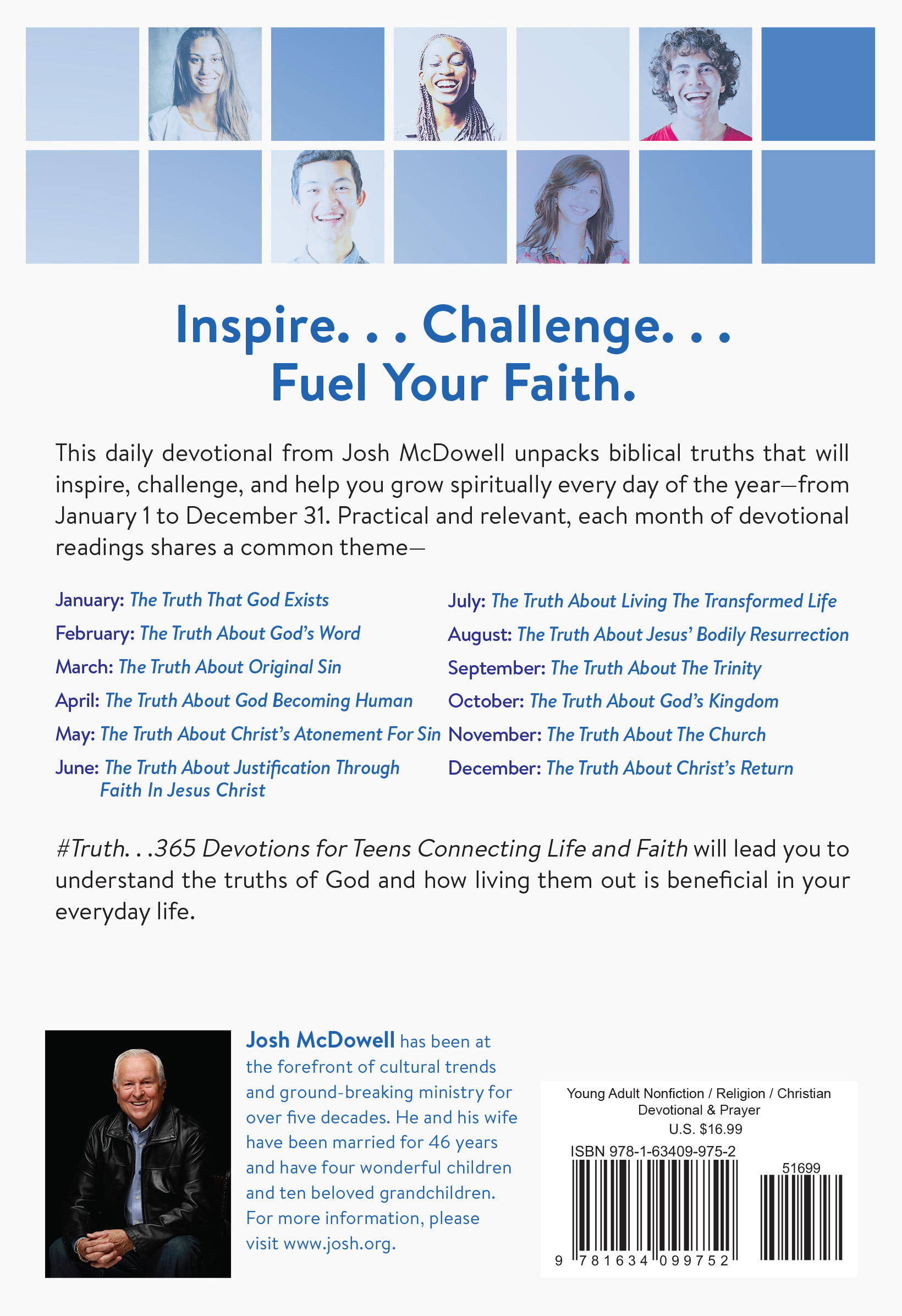 Inspire. . . Challenge. . .
Fuel Your Faith.

This daily devotional from Josh McDowell unpacks biblical truths that will inspire, challenge, and help you grow spiritually every day of the year—from January 1 to December 31. Practical and relevant, each month of devotional readings shares a common theme—

January: The Truth That God Exists
February: The Truth About God's Word
March: The Truth About Original Sin
April: The Truth About God Becoming Human
May: The Truth About Christ's Atonement For Sin
June: The Truth About Justification Through Faith In Jesus Christ

July: The Truth About Living The Transformed Life
August: The Truth About Jesus' Bodily Resurrection
September: The Truth About The Trinity
October: The Truth About God's Kingdom
November: The Truth About The Church
December: The Truth About Christ's Return

#Truth. . .365 Devotions for Teens Connecting Life and Faith will lead you to understand the truths of God and how living them out is beneficial in your everyday life.

Josh McDowell has been at the forefront of cultural trends and ground-breaking ministry for over five decades. He and his wife have been married for 46 years and have four wonderful children and ten beloved grandchildren. For more information, please visit www.josh.org.

Young Adult Nonfiction / Religion / Christian Devotional & Prayer
U.S. $16.99
ISBN 978-1-63409-975-2
51699
9 781634 099752